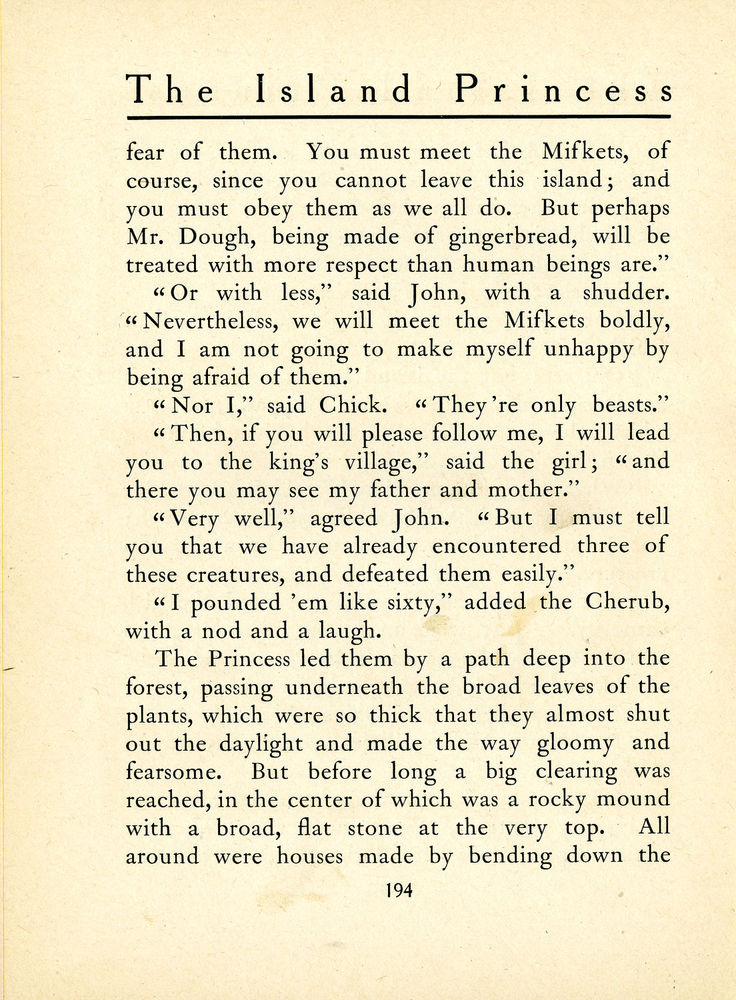 The Island Princess

fear of them. You must meet the Mifkets, of course, since you cannot leave this island; and you must obey them as we all do. But perhaps Mr. Dough, being made of gingerbread, will be treated with more respect than human beings are."

"Or with less," said John, with a shudder. "Nevertheless, we will meet the Mifkets boldly, and I am not going to make myself unhappy by being afraid of them."

"Nor I," said Chick. "They're only beasts."

"Then, if you will please follow me, I will lead you to the king's village," said the girl; "and there you may see my father and mother."

"Very well," agreed John. "But I must tell you that we have already encountered three of these creatures, and defeated them easily."

"I pounded 'em like sixty," added the Cherub, with a nod and a laugh.

The Princess led them by a path deep into the forest, passing underneath the broad leaves of the plants, which were so thick that they almost shut out the daylight and made the way gloomy and fearsome. But before long a big clearing was reached, in the center of which was a rocky mound with a broad, flat stone at the very top. All around were houses made by bending down the

194